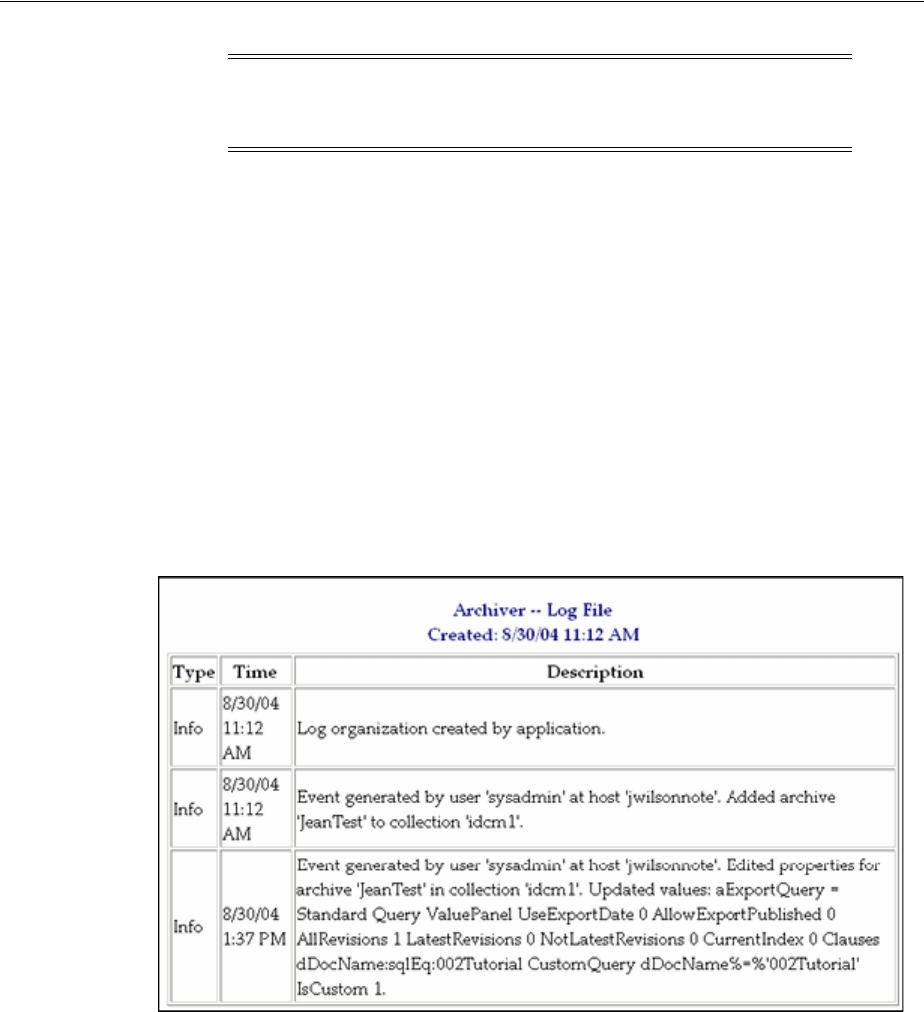 Archiver -- Log File
Created: 8/30/04 11:12 AM

| Type | Time | Description |
|---|---|---|
| Info | 8/30/04 11:12 AM | Log organization created by application. |
| Info | 8/30/04 11:12 AM | Event generated by user 'sysadmin' at host 'jwilsonnote'. Added archive 'JeanTest' to collection 'idcm1'. |
| Info | 8/30/04 1:37 PM | Event generated by user 'sysadmin' at host 'jwilsonnote'. Edited properties for archive 'JeanTest' in collection 'idcm1'. Updated values: aExportQuery = Standard Query ValuePanel UseExportDate 0 AllowExportPublished 0 AllRevisions 1 LatestRevisions 0 NotLatestRevisions 0 CurrentIndex 0 Clauses dDocName:sqlEq:002Tutorial CustomQuery dDocName%=%'002Tutorial' IsCustom 1. |